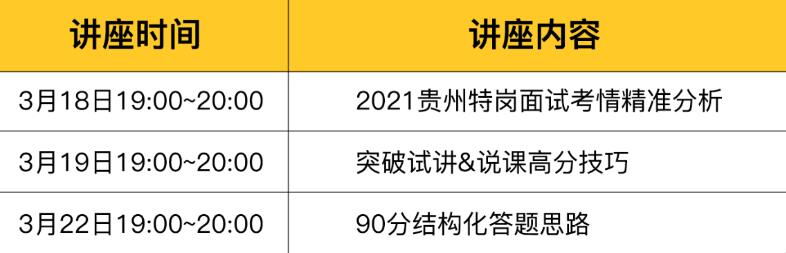 | 讲座时间 | 讲座内容 |
|---|---|
| 3月18日19:00~20:00 | 2021贵州特岗面试考情精准分析 |
| 3月19日19:00~20:00 | 突破试讲&说课高分技巧 |
| 3月22日19:00~20:00 | 90分结构化答题思路 |